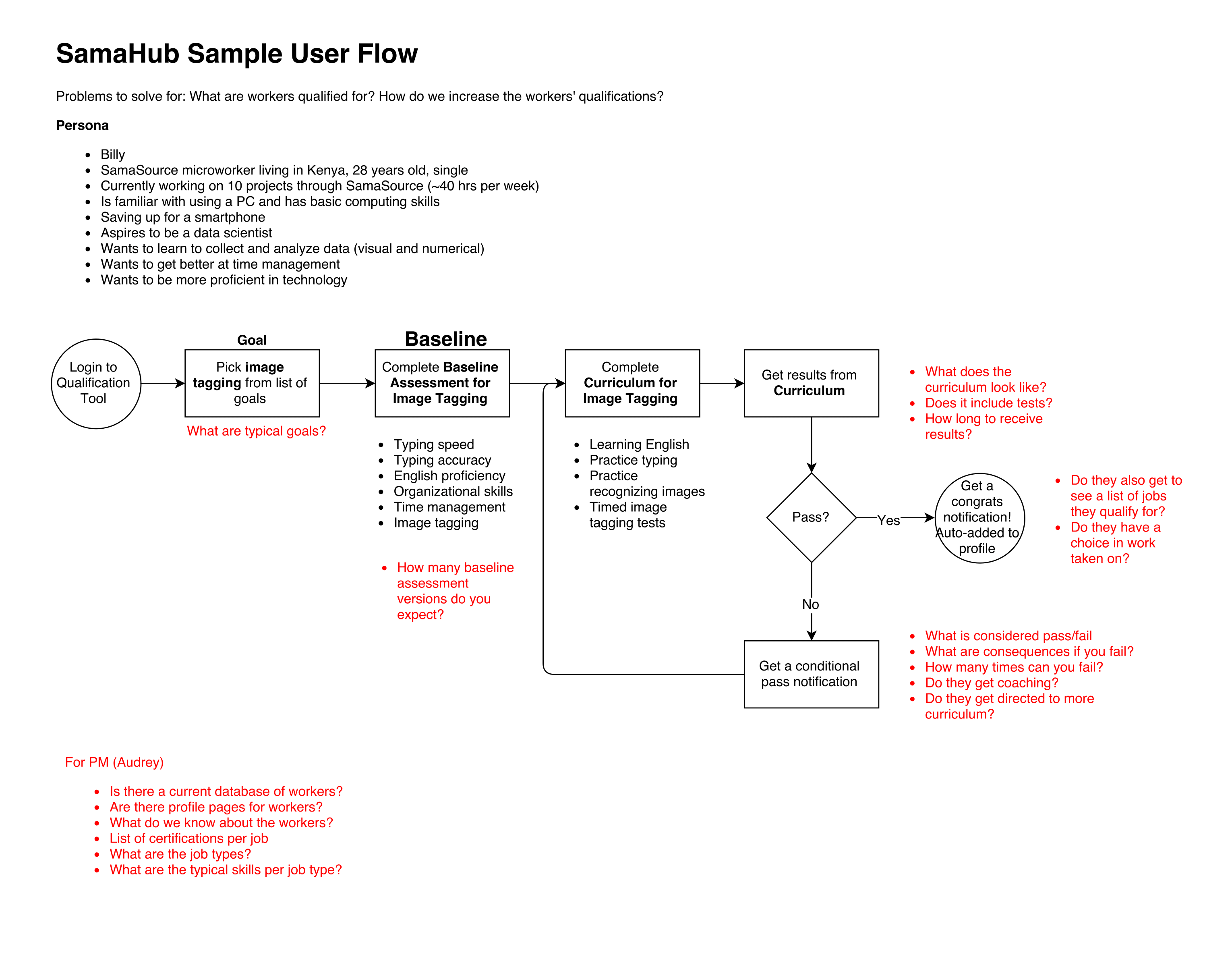 SamaHub Sample User Flow

Problems to solve for: What are workers qualified for? How do we increase the workers' qualifications?

Persona

- Billy
- SamaSource microworker living in Kenya, 28 years old, single
- Currently working on 10 projects through SamaSource (~40 hrs per week)
- Is familiar with using a PC and has basic computing skills
- Saving up for a smartphone
- Aspires to be a data scientist
- Wants to learn to collect and analyze data (visual and numerical)
- Wants to get better at time management
- Wants to be more proficient in technology

Login to Qualification Tool

Goal

Pick image tagging from list of goals

What are typical goals?

Baseline

Complete Baseline Assessment for Image Tagging

- Typing speed
- Typing accuracy
- English proficiency
- Organizational skills
- Time management
- Image tagging

- How many baseline assessment versions do you expect?

Complete Curriculum for Image Tagging

- Learning English
- Practice typing
- Practice recognizing images
- Timed image tagging tests

Get results from Curriculum

- What does the curriculum look like?
- Does it include tests?
- How long to receive results?

Pass?

Yes

Get a congrats notification! Auto-added to profile

- Do they also get to see a list of jobs they qualify for?
- Do they have a choice in work taken on?

No

Get a conditional pass notification

- What is considered pass/fail
- What are consequences if you fail?
- How many times can you fail?
- Do they get coaching?
- Do they get directed to more curriculum?

For PM (Audrey)

- Is there a current database of workers?
- Are there profile pages for workers?
- What do we know about the workers?
- List of certifications per job
- What are the job types?
- What are the typical skills per job type?